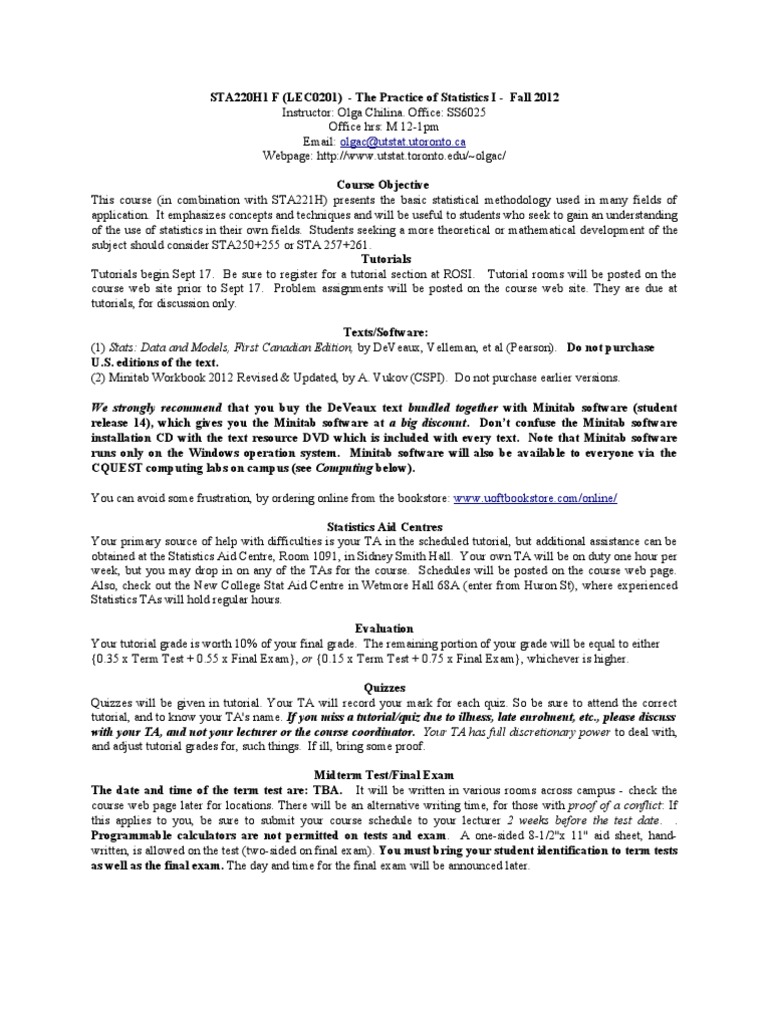 STA220H1 F (LEC0201) - The Practice of Statistics I - Fall 2012
Instructor: Olga Chilina. Office: SS6025
Office hrs: M 12-1pm
Email: olgac@utstat.utoronto.ca
Webpage: http://www.utstat.toronto.edu/~olgac/

Course Objective
This course (in combination with STA221H) presents the basic statistical methodology used in many fields of application. It emphasizes concepts and techniques and will be useful to students who seek to gain an understanding of the use of statistics in their own fields. Students seeking a more theoretical or mathematical development of the subject should consider STA250+255 or STA 257+261.

Tutorials
Tutorials begin Sept 17. Be sure to register for a tutorial section at ROSI. Tutorial rooms will be posted on the course web site prior to Sept 17. Problem assignments will be posted on the course web site. They are due at tutorials, for discussion only.

Texts/Software:
(1) Stats: Data and Models, First Canadian Edition, by DeVeaux, Velleman, et al (Pearson). Do not purchase U.S. editions of the text.
(2) Minitab Workbook 2012 Revised & Updated, by A. Vukov (CSPI). Do not purchase earlier versions.

We strongly recommend that you buy the DeVeaux text bundled together with Minitab software (student release 14), which gives you the Minitab software at a big discount. Don't confuse the Minitab software installation CD with the text resource DVD which is included with every text. Note that Minitab software runs only on the Windows operation system. Minitab software will also be available to everyone via the CQUEST computing labs on campus (see Computing below).

You can avoid some frustration, by ordering online from the bookstore: www.uoftbookstore.com/online/

Statistics Aid Centres
Your primary source of help with difficulties is your TA in the scheduled tutorial, but additional assistance can be obtained at the Statistics Aid Centre, Room 1091, in Sidney Smith Hall. Your own TA will be on duty one hour per week, but you may drop in on any of the TAs for the course. Schedules will be posted on the course web page. Also, check out the New College Stat Aid Centre in Wetmore Hall 68A (enter from Huron St), where experienced Statistics TAs will hold regular hours.

Evaluation
Your tutorial grade is worth 10% of your final grade. The remaining portion of your grade will be equal to either {0.35 x Term Test + 0.55 x Final Exam}, or {0.15 x Term Test + 0.75 x Final Exam}, whichever is higher.

Quizzes
Quizzes will be given in tutorial. Your TA will record your mark for each quiz. So be sure to attend the correct tutorial, and to know your TA's name. If you miss a tutorial/quiz due to illness, late enrolment, etc., please discuss with your TA, and not your lecturer or the course coordinator. Your TA has full discretionary power to deal with, and adjust tutorial grades for, such things. If ill, bring some proof.

Midterm Test/Final Exam
The date and time of the term test are: TBA. It will be written in various rooms across campus - check the course web page later for locations. There will be an alternative writing time, for those with proof of a conflict: If this applies to you, be sure to submit your course schedule to your lecturer 2 weeks before the test date. . Programmable calculators are not permitted on tests and exam. A one-sided 8-1/2"x 11" aid sheet, hand-written, is allowed on the test (two-sided on final exam). You must bring your student identification to term tests as well as the final exam. The day and time for the final exam will be announced later.